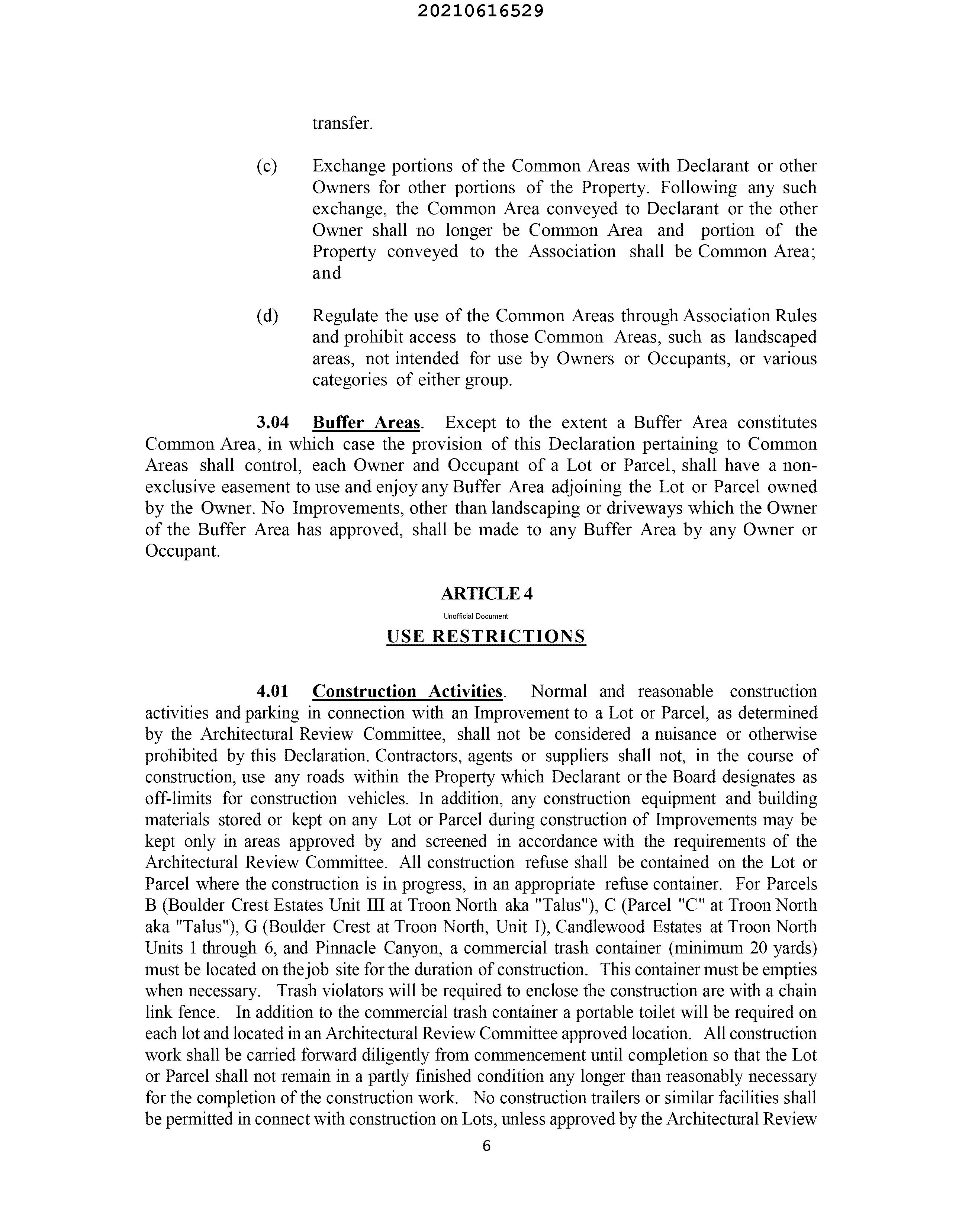 20210616529

transfer.

(c) Exchange portions of the Common Areas with Declarant or other Owners for other portions of the Property. Following any such exchange, the Common Area conveyed to Declarant or the other Owner shall no longer be Common Area and portion of the Property conveyed to the Association shall be Common Area; and

(d) Regulate the use of the Common Areas through Association Rules and prohibit access to those Common Areas, such as landscaped areas, not intended for use by Owners or Occupants, or various categories of either group.

3.04 Buffer Areas. Except to the extent a Buffer Area constitutes Common Area, in which case the provision of this Declaration pertaining to Common Areas shall control, each Owner and Occupant of a Lot or Parcel, shall have a non-exclusive easement to use and enjoy any Buffer Area adjoining the Lot or Parcel owned by the Owner. No Improvements, other than landscaping or driveways which the Owner of the Buffer Area has approved, shall be made to any Buffer Area by any Owner or Occupant.

ARTICLE 4

Unofficial Document

USE RESTRICTIONS

4.01 Construction Activities. Normal and reasonable construction activities and parking in connection with an Improvement to a Lot or Parcel, as determined by the Architectural Review Committee, shall not be considered a nuisance or otherwise prohibited by this Declaration. Contractors, agents or suppliers shall not, in the course of construction, use any roads within the Property which Declarant or the Board designates as off-limits for construction vehicles. In addition, any construction equipment and building materials stored or kept on any Lot or Parcel during construction of Improvements may be kept only in areas approved by and screened in accordance with the requirements of the Architectural Review Committee. All construction refuse shall be contained on the Lot or Parcel where the construction is in progress, in an appropriate refuse container. For Parcels B (Boulder Crest Estates Unit III at Troon North aka "Talus"), C (Parcel "C" at Troon North aka "Talus"), G (Boulder Crest at Troon North, Unit I), Candlewood Estates at Troon North Units 1 through 6, and Pinnacle Canyon, a commercial trash container (minimum 20 yards) must be located on the job site for the duration of construction. This container must be empties when necessary. Trash violators will be required to enclose the construction are with a chain link fence. In addition to the commercial trash container a portable toilet will be required on each lot and located in an Architectural Review Committee approved location. All construction work shall be carried forward diligently from commencement until completion so that the Lot or Parcel shall not remain in a partly finished condition any longer than reasonably necessary for the completion of the construction work. No construction trailers or similar facilities shall be permitted in connect with construction on Lots, unless approved by the Architectural Review

6